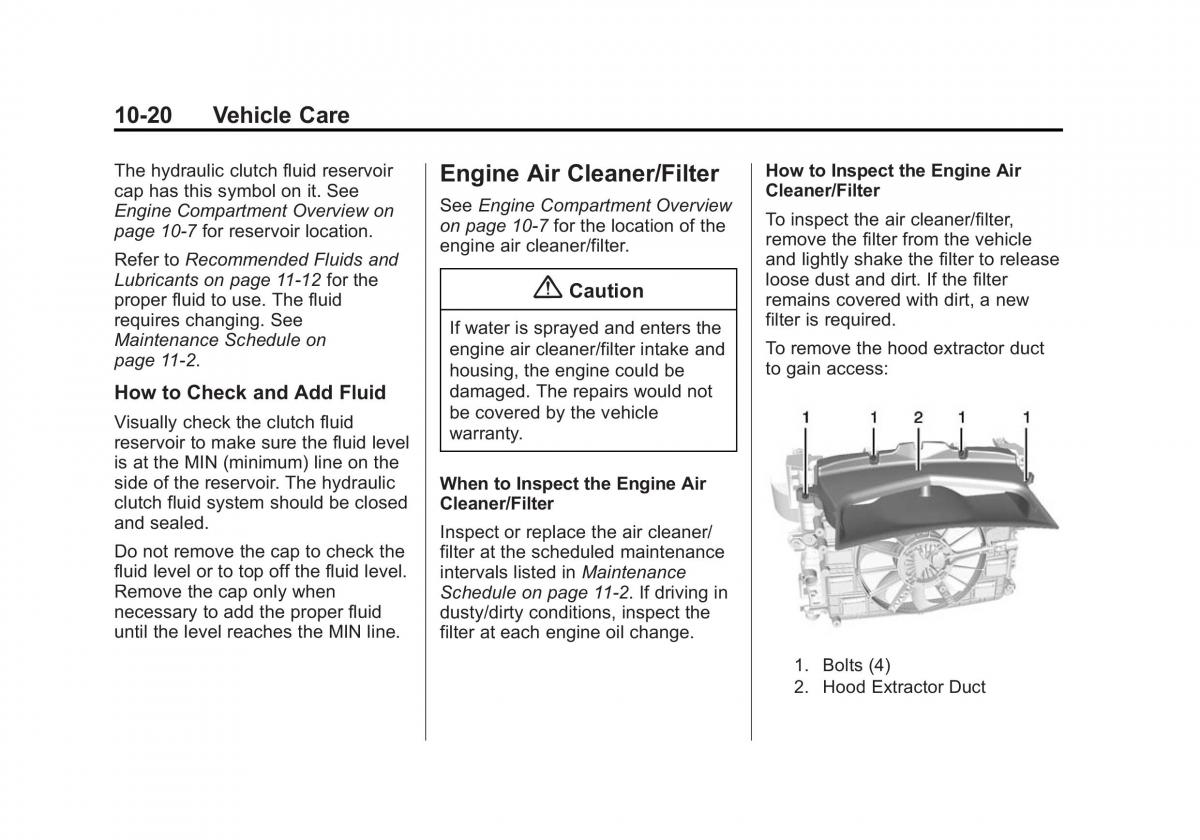 10-20 Vehicle Care

The hydraulic clutch fluid reservoir cap has this symbol on it. See Engine Compartment Overview on page 10-7 for reservoir location.

Refer to Recommended Fluids and Lubricants on page 11-12 for the proper fluid to use. The fluid requires changing. See Maintenance Schedule on page 11-2.

How to Check and Add Fluid

Visually check the clutch fluid reservoir to make sure the fluid level is at the MIN (minimum) line on the side of the reservoir. The hydraulic clutch fluid system should be closed and sealed.

Do not remove the cap to check the fluid level or to top off the fluid level. Remove the cap only when necessary to add the proper fluid until the level reaches the MIN line.

Engine Air Cleaner/Filter

See Engine Compartment Overview on page 10-7 for the location of the engine air cleaner/filter.

Caution

If water is sprayed and enters the engine air cleaner/filter intake and housing, the engine could be damaged. The repairs would not be covered by the vehicle warranty.

When to Inspect the Engine Air Cleaner/Filter

Inspect or replace the air cleaner/filter at the scheduled maintenance intervals listed in Maintenance Schedule on page 11-2. If driving in dusty/dirty conditions, inspect the filter at each engine oil change.

How to Inspect the Engine Air Cleaner/Filter

To inspect the air cleaner/filter, remove the filter from the vehicle and lightly shake the filter to release loose dust and dirt. If the filter remains covered with dirt, a new filter is required.

To remove the hood extractor duct to gain access:

1 1 2 1 1

1. Bolts (4)
2. Hood Extractor Duct